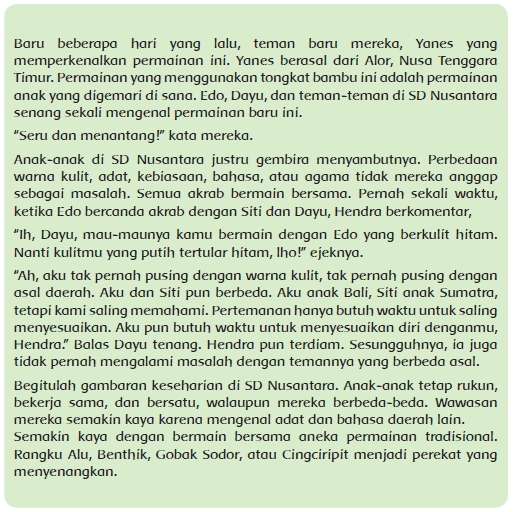 Baru beberapa hari yang lalu, teman baru mereka, Yanes yang memperkenalkan permainan ini. Yanes berasal dari Alor, Nusa Tenggara Timur. Permainan yang menggunakan tongkat bambu ini adalah permainan anak yang digemari di sana. Edo, Dayu, dan teman-teman di SD Nusantara senang sekali mengenal permainan baru ini.

"Seru dan menantang!" kata mereka.

Anak-anak di SD Nusantara justru gembira menyambutnya. Perbedaan warna kulit, adat, kebiasaan, bahasa, atau agama tidak mereka anggap sebagai masalah. Semua akrab bermain bersama. Pernah sekali waktu, ketika Edo bercanda akrab dengan Siti dan Dayu, Hendra berkomentar,

"Ih, Dayu, mau-maunya kamu bermain dengan Edo yang berkulit hitam. Nanti kulitmu yang putih tertular hitam, lho!" ejeknya.

"Ah, aku tak pernah pusing dengan warna kulit, tak pernah pusing dengan asal daerah. Aku dan Siti pun berbeda. Aku anak Bali, Siti anak Sumatra, tetapi kami saling memahami. Pertemanan hanya butuh waktu untuk saling menyesuaikan. Aku pun butuh waktu untuk menyesuaikan diri denganmu, Hendra." Balas Dayu tenang. Hendra pun terdiam. Sesungguhnya, ia juga tidak pernah mengalami masalah dengan temannya yang berbeda asal.

Begitulah gambaran keseharian di SD Nusantara. Anak-anak tetap rukun, bekerja sama, dan bersatu, walaupun mereka berbeda-beda. Wawasan mereka semakin kaya karena mengenal adat dan bahasa daerah lain. Semakin kaya dengan bermain bersama aneka permainan tradisional. Rangku Alu, Benthik, Gobak Sodor, atau Cingciripit menjadi perekat yang menyenangkan.